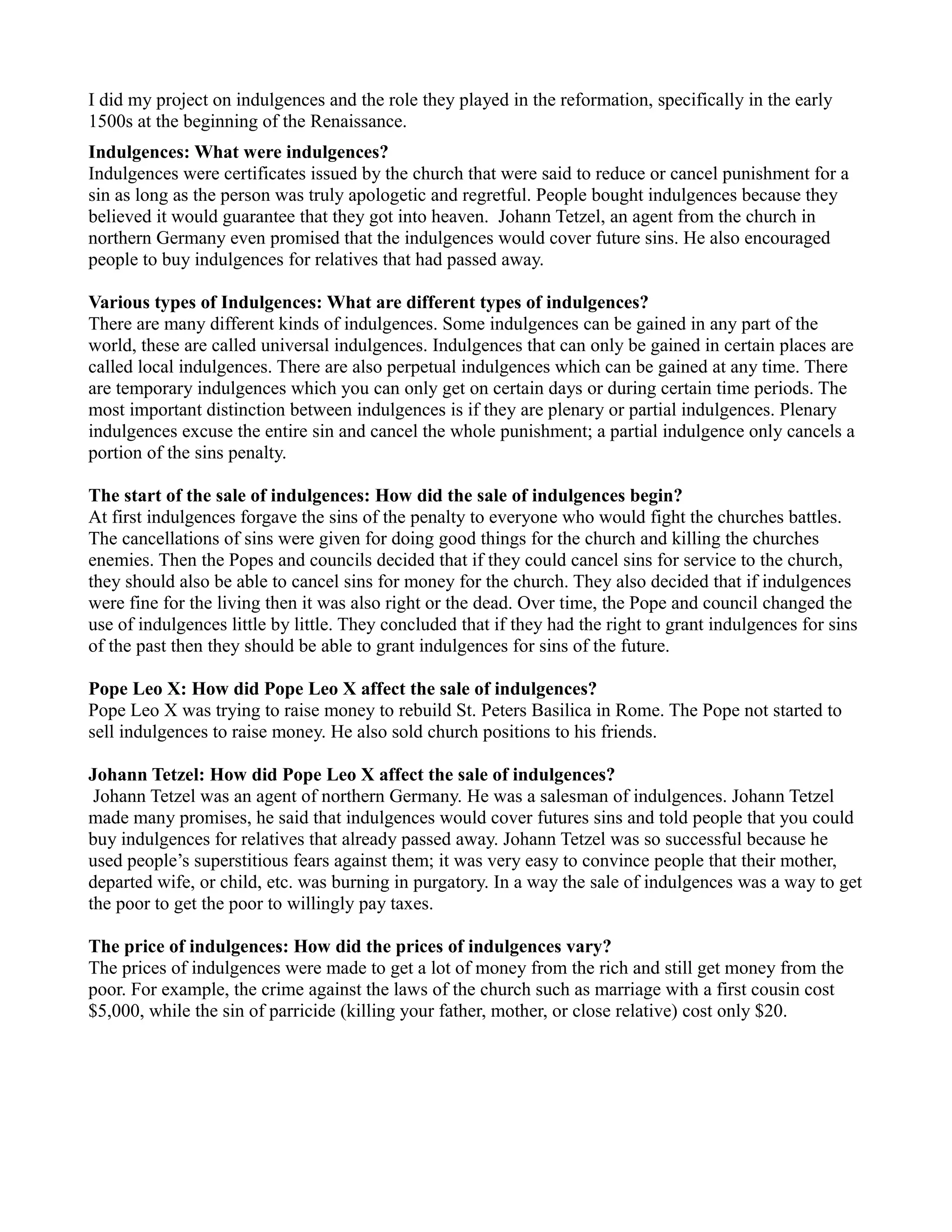 I did my project on indulgences and the role they played in the reformation, specifically in the early 1500s at the beginning of the Renaissance.

**Indulgences: What were indulgences?**
Indulgences were certificates issued by the church that were said to reduce or cancel punishment for a sin as long as the person was truly apologetic and regretful. People bought indulgences because they believed it would guarantee that they got into heaven. Johann Tetzel, an agent from the church in northern Germany even promised that the indulgences would cover future sins. He also encouraged people to buy indulgences for relatives that had passed away.

**Various types of Indulgences: What are different types of indulgences?**
There are many different kinds of indulgences. Some indulgences can be gained in any part of the world, these are called universal indulgences. Indulgences that can only be gained in certain places are called local indulgences. There are also perpetual indulgences which can be gained at any time. There are temporary indulgences which you can only get on certain days or during certain time periods. The most important distinction between indulgences is if they are plenary or partial indulgences. Plenary indulgences excuse the entire sin and cancel the whole punishment; a partial indulgence only cancels a portion of the sins penalty.

**The start of the sale of indulgences: How did the sale of indulgences begin?**
At first indulgences forgave the sins of the penalty to everyone who would fight the churches battles. The cancellations of sins were given for doing good things for the church and killing the churches enemies. Then the Popes and councils decided that if they could cancel sins for service to the church, they should also be able to cancel sins for money for the church. They also decided that if indulgences were fine for the living then it was also right or the dead. Over time, the Pope and council changed the use of indulgences little by little. They concluded that if they had the right to grant indulgences for sins of the past then they should be able to grant indulgences for sins of the future.

**Pope Leo X: How did Pope Leo X affect the sale of indulgences?**
Pope Leo X was trying to raise money to rebuild St. Peters Basilica in Rome. The Pope not started to sell indulgences to raise money. He also sold church positions to his friends.

**Johann Tetzel: How did Pope Leo X affect the sale of indulgences?**
Johann Tetzel was an agent of northern Germany. He was a salesman of indulgences. Johann Tetzel made many promises, he said that indulgences would cover futures sins and told people that you could buy indulgences for relatives that already passed away. Johann Tetzel was so successful because he used people's superstitious fears against them; it was very easy to convince people that their mother, departed wife, or child, etc. was burning in purgatory. In a way the sale of indulgences was a way to get the poor to get the poor to willingly pay taxes.

**The price of indulgences: How did the prices of indulgences vary?**
The prices of indulgences were made to get a lot of money from the rich and still get money from the poor. For example, the crime against the laws of the church such as marriage with a first cousin cost \$5,000, while the sin of parricide (killing your father, mother, or close relative) cost only \$20.